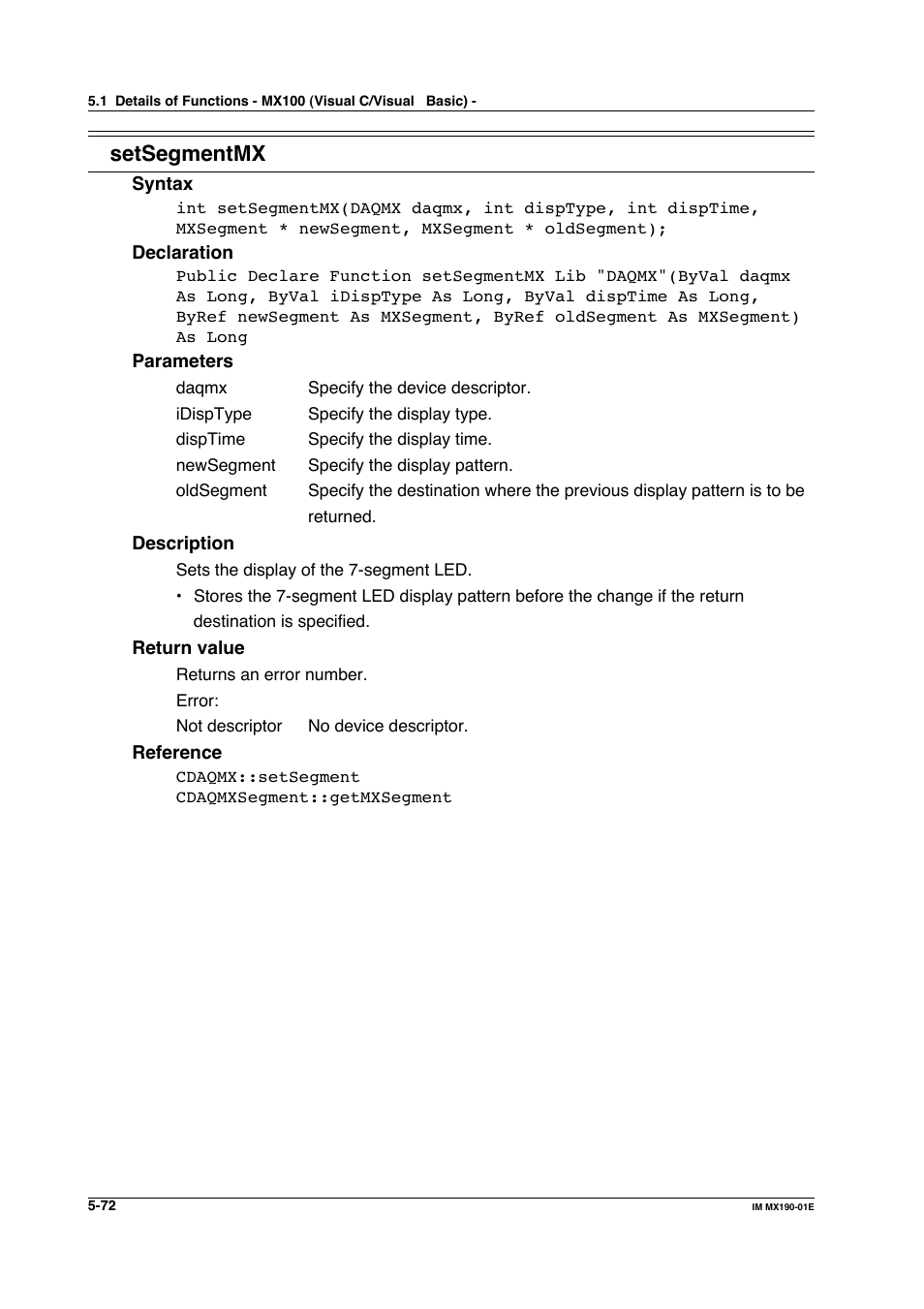 5.1 Details of Functions - MX100 (Visual C/Visual Basic) -

setSegmentMX

Syntax

int setSegmentMX(DAQMX daqmx, int dispType, int dispTime, MXSegment * newSegment, MXSegment * oldSegment);

Declaration

Public Declare Function setSegmentMX Lib "DAQMX"(ByVal daqmx As Long, ByVal iDispType As Long, ByVal dispTime As Long, ByRef newSegment As MXSegment, ByRef oldSegment As MXSegment) As Long

Parameters

| daqmx | Specify the device descriptor. |
|---|---|
| iDispType | Specify the display type. |
| dispTime | Specify the display time. |
| newSegment | Specify the display pattern. |
| oldSegment | Specify the destination where the previous display pattern is to be returned. |

Description

Sets the display of the 7-segment LED.

• Stores the 7-segment LED display pattern before the change if the return destination is specified.

Return value

Returns an error number.

Error:

Not descriptor No device descriptor.

Reference

CDAQMX::setSegment
CDAQMXSegment::getMXSegment

5-72

IM MX190-01E